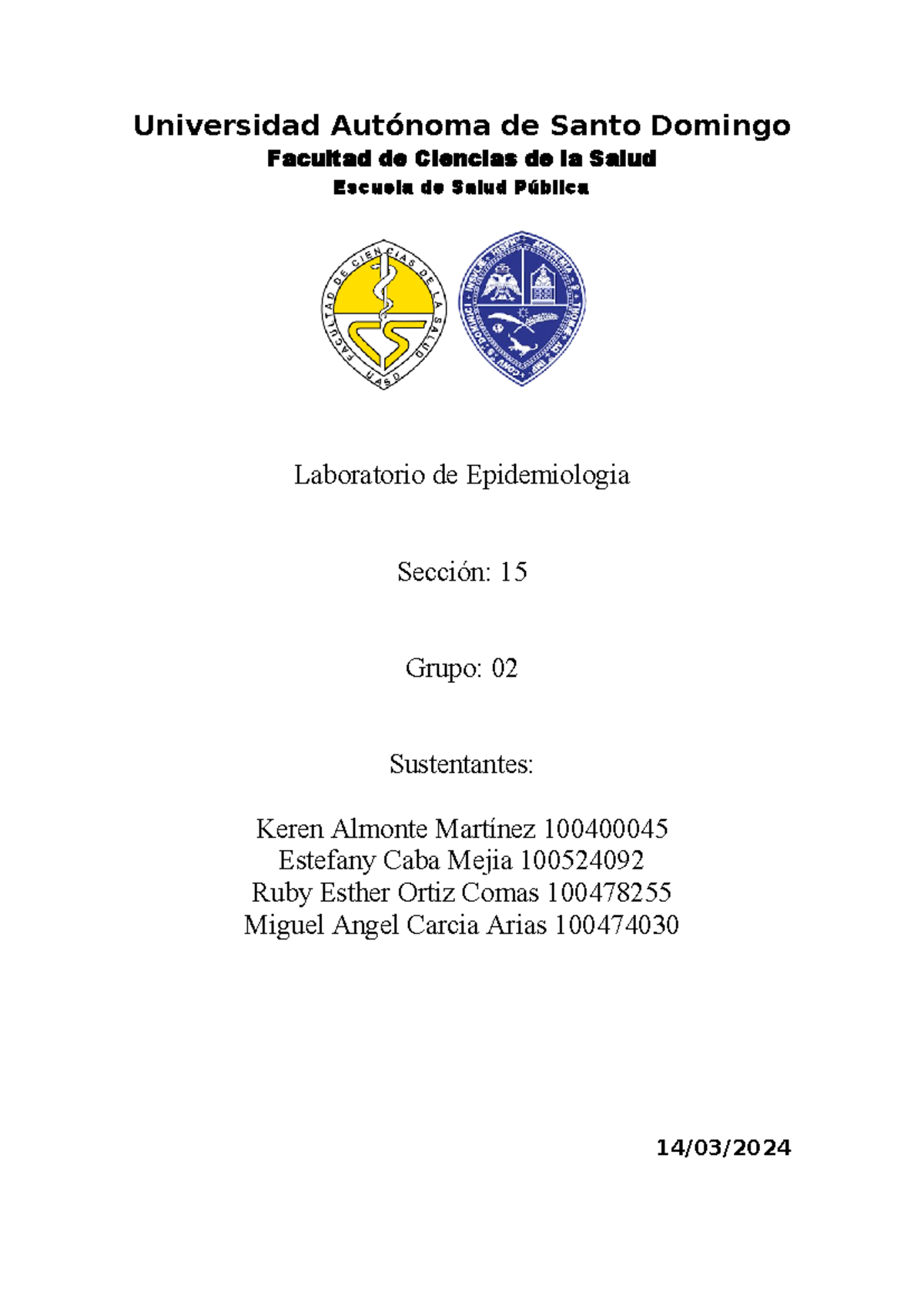 Universidad Autónoma de Santo Domingo
Facultad de Ciencias de la Salud
Escuela de Salud Pública

FACULTAD DE CIENCIAS DE LA SALUD
UASD

Laboratorio de Epidemiologia

Sección: 15

Grupo: 02

Sustentantes:

Keren Almonte Martínez 100400045
Estefany Caba Mejia 100524092
Ruby Esther Ortiz Comas 100478255
Miguel Angel Carcia Arias 100474030

14/03/2024